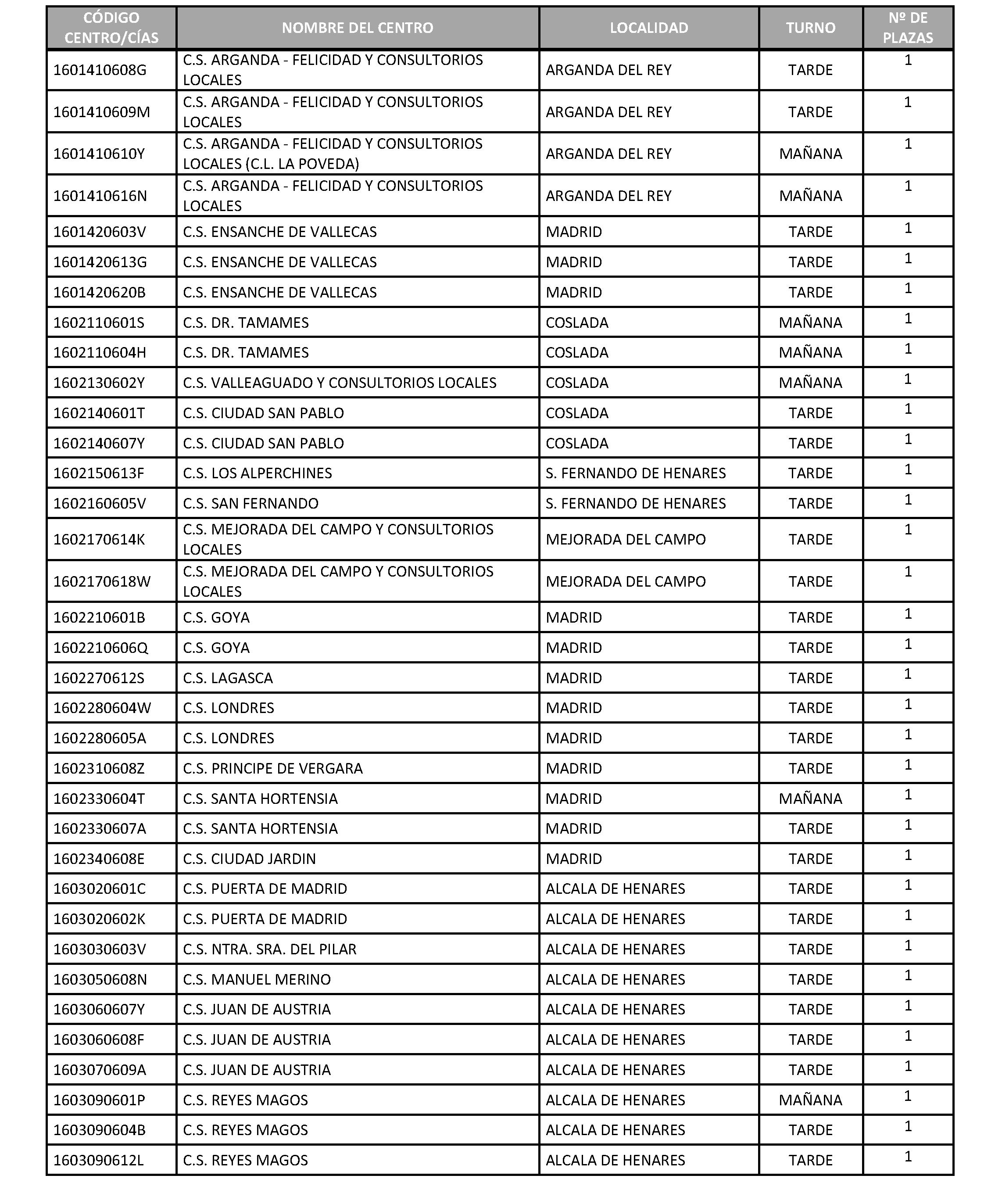 | CÓDIGO CENTRO/CÍAS | NOMBRE DEL CENTRO | LOCALIDAD | TURNO | Nº DE PLAZAS |
|---|---|---|---|---|
| 1601410608G | C.S. ARGANDA - FELICIDAD Y CONSULTORIOS LOCALES | ARGANDA DEL REY | TARDE | 1 |
| 1601410609M | C.S. ARGANDA - FELICIDAD Y CONSULTORIOS LOCALES | ARGANDA DEL REY | TARDE | 1 |
| 1601410610Y | C.S. ARGANDA - FELICIDAD Y CONSULTORIOS LOCALES (C.L. LA POVEDA) | ARGANDA DEL REY | MAÑANA | 1 |
| 1601410616N | C.S. ARGANDA - FELICIDAD Y CONSULTORIOS LOCALES | ARGANDA DEL REY | MAÑANA | 1 |
| 1601420603V | C.S. ENSANCHE DE VALLECAS | MADRID | TARDE | 1 |
| 1601420613G | C.S. ENSANCHE DE VALLECAS | MADRID | TARDE | 1 |
| 1601420620B | C.S. ENSANCHE DE VALLECAS | MADRID | TARDE | 1 |
| 1602110601S | C.S. DR. TAMAMES | COSLADA | MAÑANA | 1 |
| 1602110604H | C.S. DR. TAMAMES | COSLADA | MAÑANA | 1 |
| 1602130602Y | C.S. VALLEAGUADO Y CONSULTORIOS LOCALES | COSLADA | MAÑANA | 1 |
| 1602140601T | C.S. CIUDAD SAN PABLO | COSLADA | TARDE | 1 |
| 1602140607Y | C.S. CIUDAD SAN PABLO | COSLADA | TARDE | 1 |
| 1602150613F | C.S. LOS ALPERCHINES | S. FERNANDO DE HENARES | TARDE | 1 |
| 1602160605V | C.S. SAN FERNANDO | S. FERNANDO DE HENARES | TARDE | 1 |
| 1602170614K | C.S. MEJORADA DEL CAMPO Y CONSULTORIOS LOCALES | MEJORADA DEL CAMPO | TARDE | 1 |
| 1602170618W | C.S. MEJORADA DEL CAMPO Y CONSULTORIOS LOCALES | MEJORADA DEL CAMPO | TARDE | 1 |
| 1602210601B | C.S. GOYA | MADRID | TARDE | 1 |
| 1602210606Q | C.S. GOYA | MADRID | TARDE | 1 |
| 1602270612S | C.S. LAGASCA | MADRID | TARDE | 1 |
| 1602280604W | C.S. LONDRES | MADRID | TARDE | 1 |
| 1602280605A | C.S. LONDRES | MADRID | TARDE | 1 |
| 1602310608Z | C.S. PRINCIPE DE VERGARA | MADRID | TARDE | 1 |
| 1602330604T | C.S. SANTA HORTENSIA | MADRID | MAÑANA | 1 |
| 1602330607A | C.S. SANTA HORTENSIA | MADRID | TARDE | 1 |
| 1602340608E | C.S. CIUDAD JARDIN | MADRID | TARDE | 1 |
| 1603020601C | C.S. PUERTA DE MADRID | ALCALA DE HENARES | TARDE | 1 |
| 1603020602K | C.S. PUERTA DE MADRID | ALCALA DE HENARES | TARDE | 1 |
| 1603030603V | C.S. NTRA. SRA. DEL PILAR | ALCALA DE HENARES | TARDE | 1 |
| 1603050608N | C.S. MANUEL MERINO | ALCALA DE HENARES | TARDE | 1 |
| 1603060607Y | C.S. JUAN DE AUSTRIA | ALCALA DE HENARES | TARDE | 1 |
| 1603060608F | C.S. JUAN DE AUSTRIA | ALCALA DE HENARES | TARDE | 1 |
| 1603070609A | C.S. JUAN DE AUSTRIA | ALCALA DE HENARES | TARDE | 1 |
| 1603090601P | C.S. REYES MAGOS | ALCALA DE HENARES | MAÑANA | 1 |
| 1603090604B | C.S. REYES MAGOS | ALCALA DE HENARES | TARDE | 1 |
| 1603090612L | C.S. REYES MAGOS | ALCALA DE HENARES | TARDE | 1 |